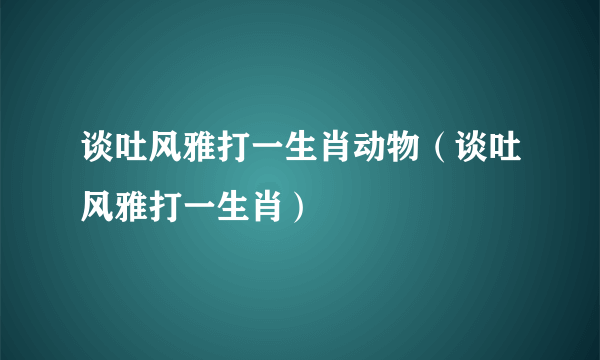 谈吐风雅打一生肖动物（谈吐风雅打一生肖）